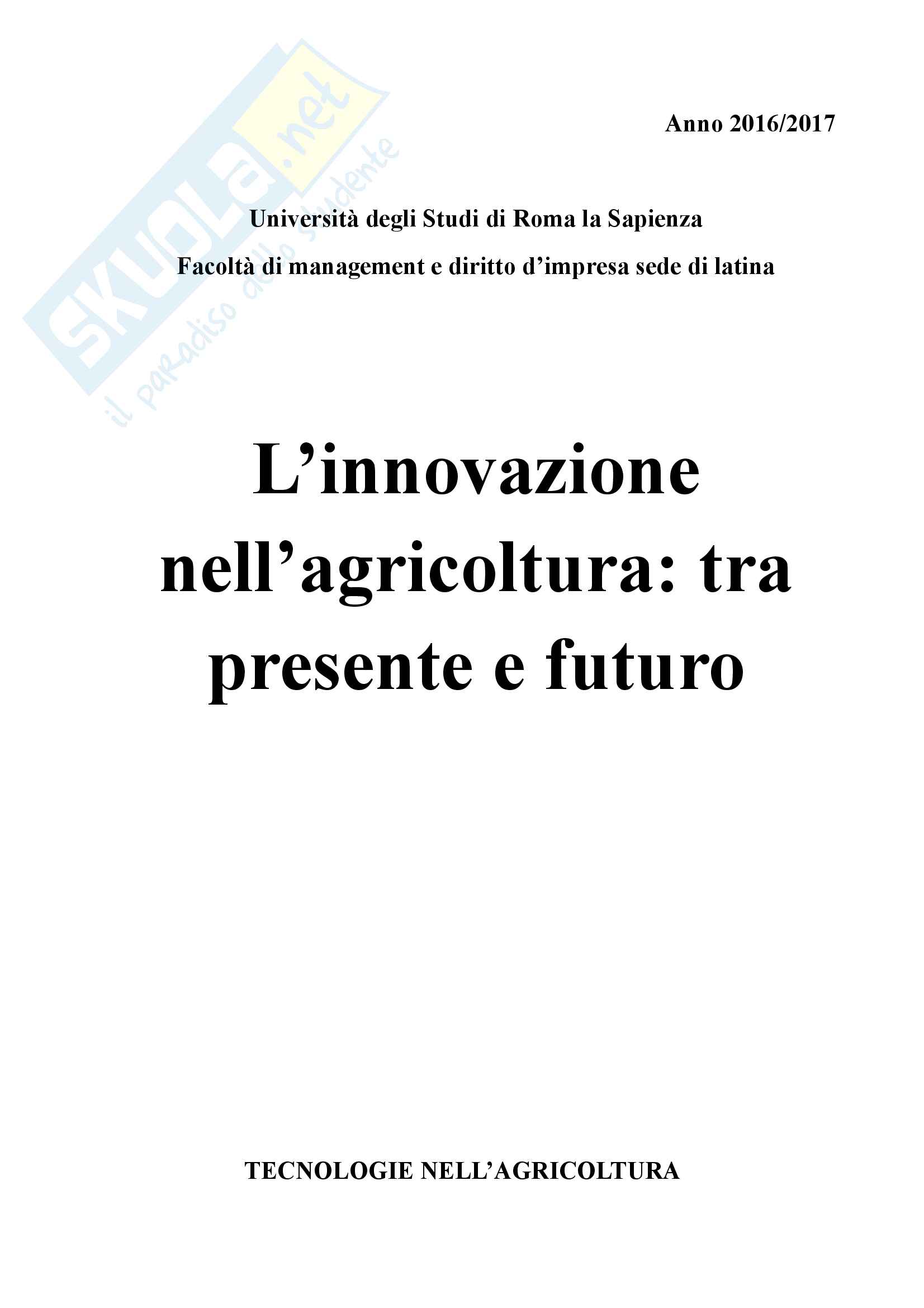 Anno 2016/2017

Università degli Studi di Roma la Sapienza

Facoltà di management e diritto d'impresa sede di latina

L'innovazione nell'agricoltura: tra presente e futuro

TECNOLOGIE NELL'AGRICOLTURA

SKUOLA.net
il paradiso dello studente